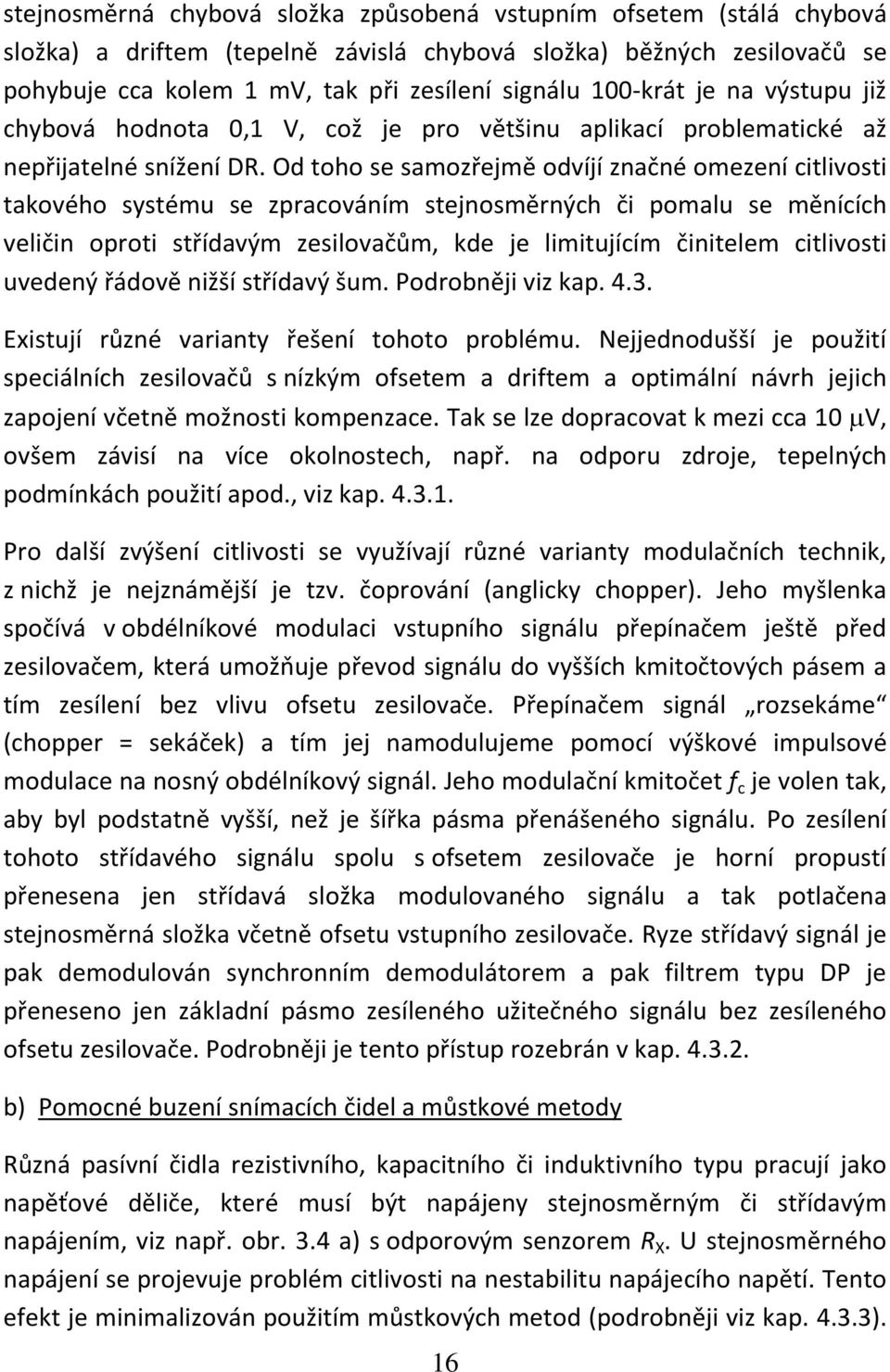 stejnosměrná chybová složka způsobená vstupním ofsetem (stálá chybová složka) a driftem (tepelně závislá chybová složka) běžných zesilovačů se pohybuje cca kolem 1 mv, tak při zesílení signálu 100-krát je na výstupu již chybová hodnota 0,1 V, což je pro většinu aplikací problematické až nepřijatelné snížení DR. Od toho se samozřejmě odvíjí značné omezení citlivosti takového systému se zpracováním stejnosměrných či pomalu se měnících veličin oproti střídavým zesilovačům, kde je limitujícím činitelem citlivosti uvedený řádově nižší střídavý šum. Podrobněji viz kap. 4.3.

Existují různé varianty řešení tohoto problému. Nejjednodušší je použití speciálních zesilovačů s nízkým ofsetem a driftem a optimální návrh jejich zapojení včetně možnosti kompenzace. Tak se lze dopracovat k mezi cca 10 $\mu$V, ovšem závisí na více okolnostech, např. na odporu zdroje, tepelných podmínkách použití apod., viz kap. 4.3.1.

Pro další zvýšení citlivosti se využívají různé varianty modulačních technik, z nichž je nejznámější je tzv. čoprování (anglicky chopper). Jeho myšlenka spočívá v obdélníkové modulaci vstupního signálu přepínačem ještě před zesilovačem, která umožňuje převod signálu do vyšších kmitočtových pásem a tím zesílení bez vlivu ofsetu zesilovače. Přepínačem signál „rozsekáme“ (chopper = sekáček) a tím jej namodulujeme pomocí výškové impulsové modulace na nosný obdélníkový signál. Jeho modulační kmitočet $f_c$ je volen tak, aby byl podstatně vyšší, než je šířka pásma přenášeného signálu. Po zesílení tohoto střídavého signálu spolu s ofsetem zesilovače je horní propustí přenesena jen střídavá složka modulovaného signálu a tak potlačena stejnosměrná složka včetně ofsetu vstupního zesilovače. Ryze střídavý signál je pak demodulován synchronním demodulátorem a pak filtrem typu DP je přeneseno jen základní pásmo zesíleného užitečného signálu bez zesíleného ofsetu zesilovače. Podrobněji je tento přístup rozebrán v kap. 4.3.2.

b) Pomocné buzení snímacích čidel a můstkové metody

Různá pasívní čidla rezistivního, kapacitního či induktivního typu pracují jako napěťové děliče, které musí být napájeny stejnosměrným či střídavým napájením, viz např. obr. 3.4 a) s odporovým senzorem $R_X$. U stejnosměrného napájení se projevuje problém citlivosti na nestabilitu napájecího napětí. Tento efekt je minimalizován použitím můstkových metod (podrobněji viz kap. 4.3.3).

16